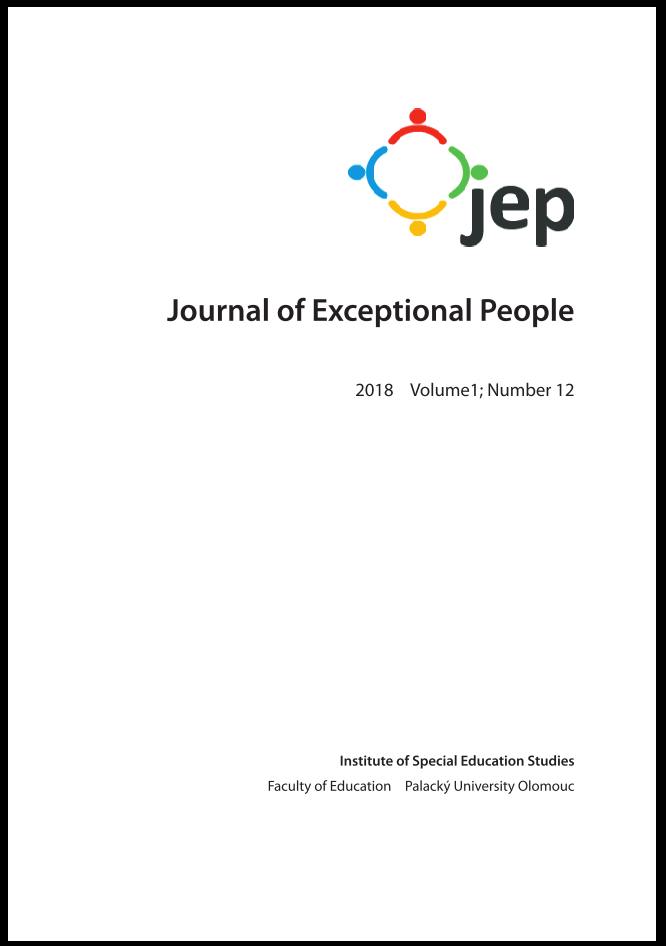 jep

Journal of Exceptional People

2018 Volume1; Number 12

Institute of Special Education Studies
Faculty of Education Palacký University Olomouc